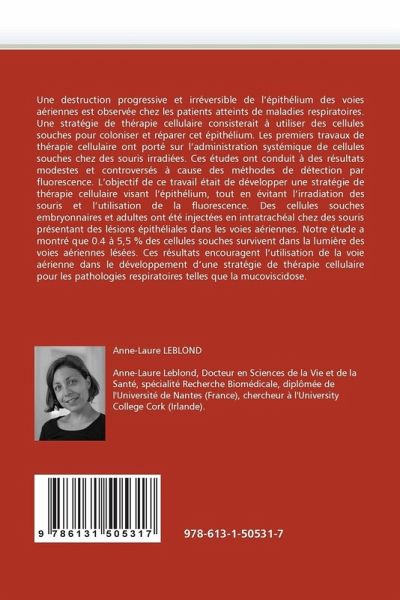 Une destruction progressive et irréversible de l'épithélium des voies aériennes est observée chez les patients atteints de maladies respiratoires. Une stratégie de thérapie cellulaire consisterait à utiliser des cellules souches pour coloniser et réparer cet épithélium. Les premiers travaux de thérapie cellulaire ont porté sur l'administration systémique de cellules souches chez des souris irradiées. Ces études ont conduit à des résultats modestes et controversés à cause des méthodes de détection par fluorescence. L'objectif de ce travail était de développer une stratégie de thérapie cellulaire visant l'épithélium, tout en évitant l'irradiation des souris et l'utilisation de la fluorescence. Des cellules souches embryonnaires et adultes ont été injectées en intratrachéal chez des souris présentant des lésions épithéliales dans les voies aériennes. Notre étude a montré que 0.4 à 5,5 % des cellules souches survivent dans la lumière des voies aériennes lésées. Ces résultats encouragent l'utilisation de la voie aérienne dans le développement d'une stratégie de thérapie cellulaire pour les pathologies respiratoires telles que la mucoviscidose.

Anne-Laure LEBLOND

Anne-Laure Leblond, Docteur en Sciences de la Vie et de la Santé, spécialité Recherche Biomédicale, diplômée de l'Université de Nantes (France), chercheur à l'University College Cork (Irlande).

9 786131 505317

978-613-1-50531-7